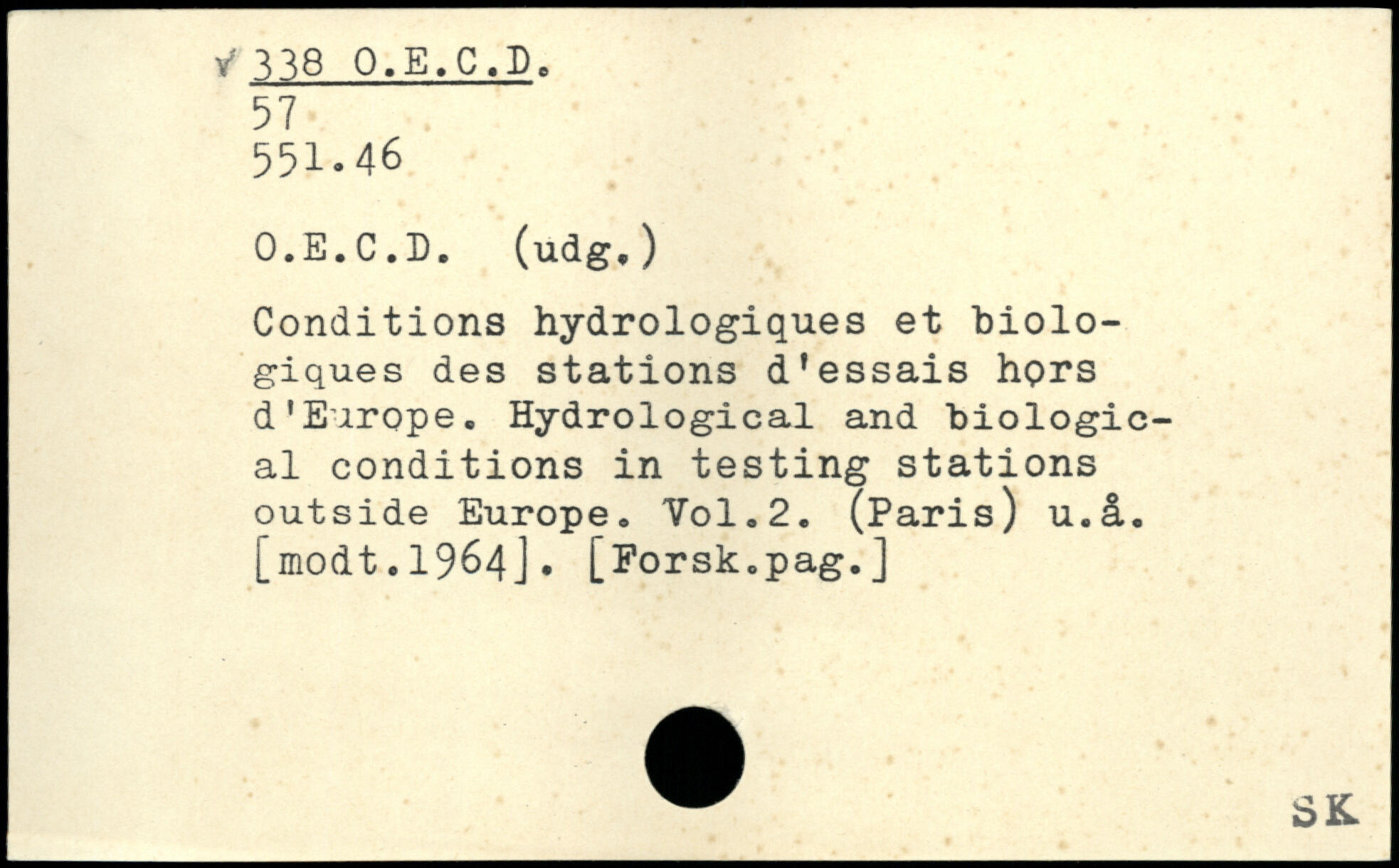 338 O.E.C.D.
57
551.46

O.E.C.D. (udg.)

Conditions hydrologiques et biologiques des stations d'essais hors d'Europe. Hydrological and biological conditions in testing stations outside Europe. Vol.2. (Paris) u.å. [modt.1964]. [Forsk.pag.]

SK